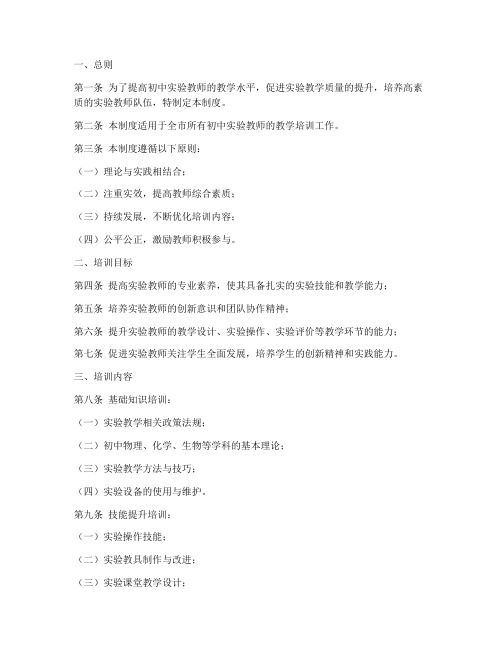 一、总则

第一条 为了提高初中实验教师的教学水平，促进实验教学质量的提升，培养高素质的实验教师队伍，特制定本制度。

第二条 本制度适用于全市所有初中实验教师的教学培训工作。

第三条 本制度遵循以下原则：

（一）理论与实践相结合；

（二）注重实效，提高教师综合素质；

（三）持续发展，不断优化培训内容；

（四）公平公正，激励教师积极参与。

二、培训目标

第四条 提高实验教师的专业素养，使其具备扎实的实验技能和教学能力；

第五条 培养实验教师的创新意识和团队协作精神；

第六条 提升实验教师的教学设计、实验操作、实验评价等教学环节的能力；

第七条 促进实验教师关注学生全面发展，培养学生的创新精神和实践能力。

三、培训内容

第八条 基础知识培训：

（一）实验教学相关政策法规；

（二）初中物理、化学、生物等学科的基本理论；

（三）实验教学方法与技巧；

（四）实验设备的使用与维护。

第九条 技能提升培训：

（一）实验操作技能；

（二）实验教具制作与改进；

（三）实验课堂教学设计；